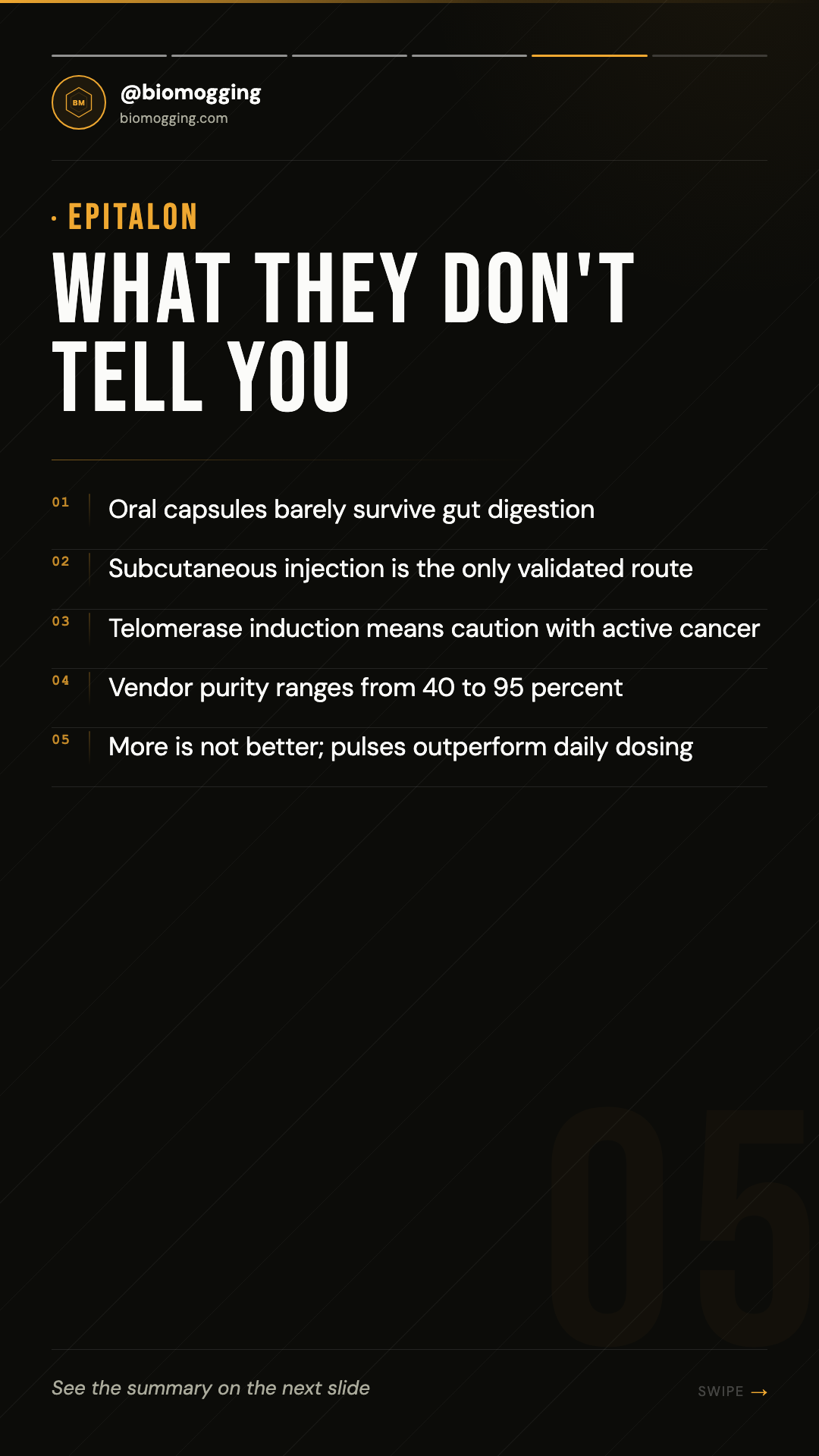 BM

@biomogging
biomogging.com

· EPITALON

WHAT THEY DON'T TELL YOU

01 Oral capsules barely survive gut digestion

02 Subcutaneous injection is the only validated route

03 Telomerase induction means caution with active cancer

04 Vendor purity ranges from 40 to 95 percent

05 More is not better; pulses outperform daily dosing

05

See the summary on the next slide

SWIPE →